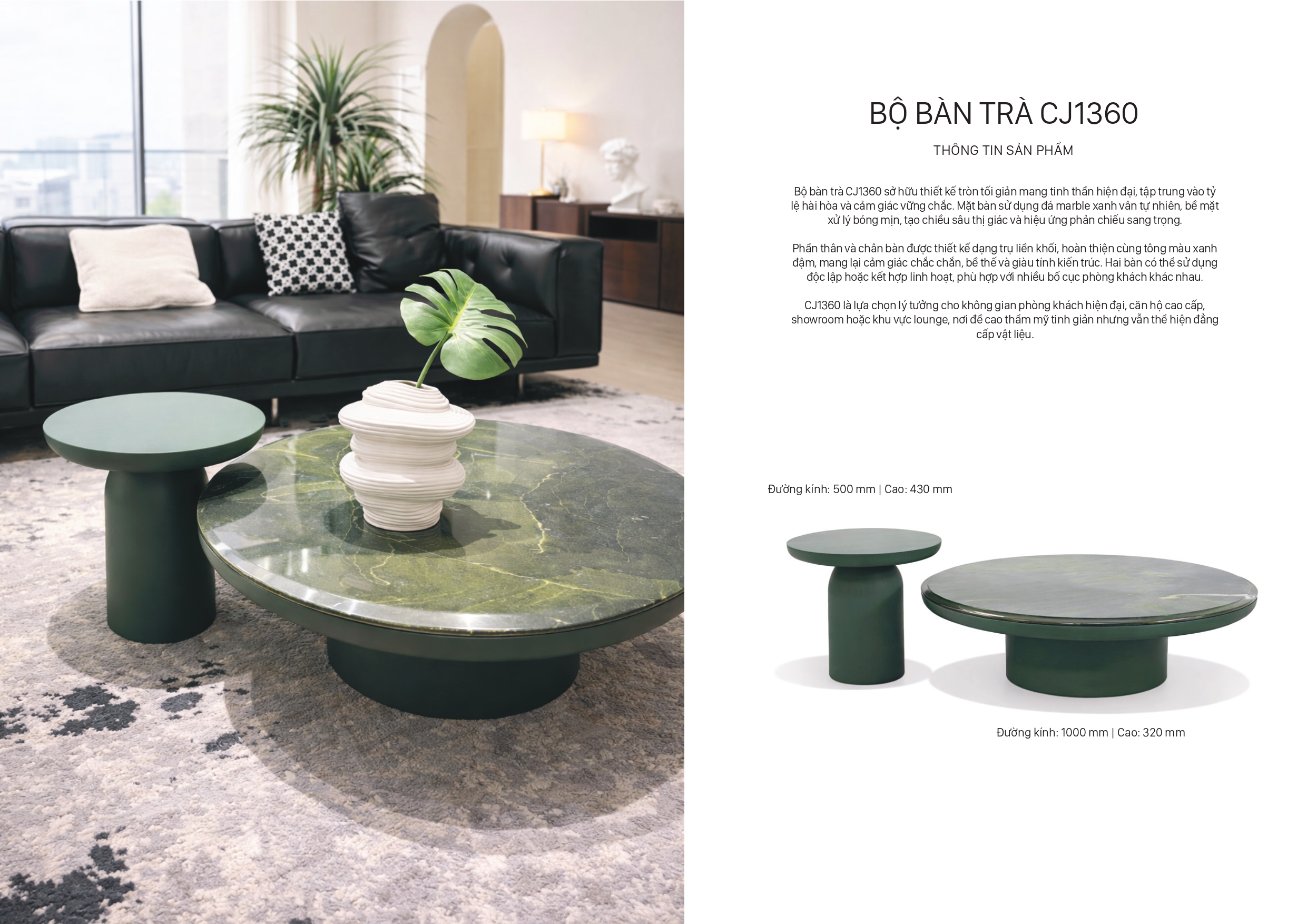 BỘ BÀN TRÀ CJ1360

THÔNG TIN SẢN PHẨM

Bộ bàn trà CJ1360 sở hữu thiết kế tròn tối giản mang tinh thần hiện đại, tập trung vào tỷ lệ hài hòa và cảm giác vững chắc. Mặt bàn sử dụng đá marble xanh vân tự nhiên, bề mặt xử lý bóng mịn, tạo chiều sâu thị giác và hiệu ứng phản chiếu sang trọng.

Phần thân và chân bàn được thiết kế dạng trụ liền khối, hoàn thiện cùng tông màu xanh đậm, mang lại cảm giác chắc chắn, bề thế và giàu tính kiến trúc. Hai bàn có thể sử dụng độc lập hoặc kết hợp linh hoạt, phù hợp với nhiều bố cục phòng khách khác nhau.

CJ1360 là lựa chọn lý tưởng cho không gian phòng khách hiện đại, căn hộ cao cấp, showroom hoặc khu vực lounge, nơi đề cao thẩm mỹ tinh giản nhưng vẫn thể hiện đẳng cấp vật liệu.

Đường kính: 500 mm | Cao: 430 mm

Đường kính: 1000 mm | Cao: 320 mm